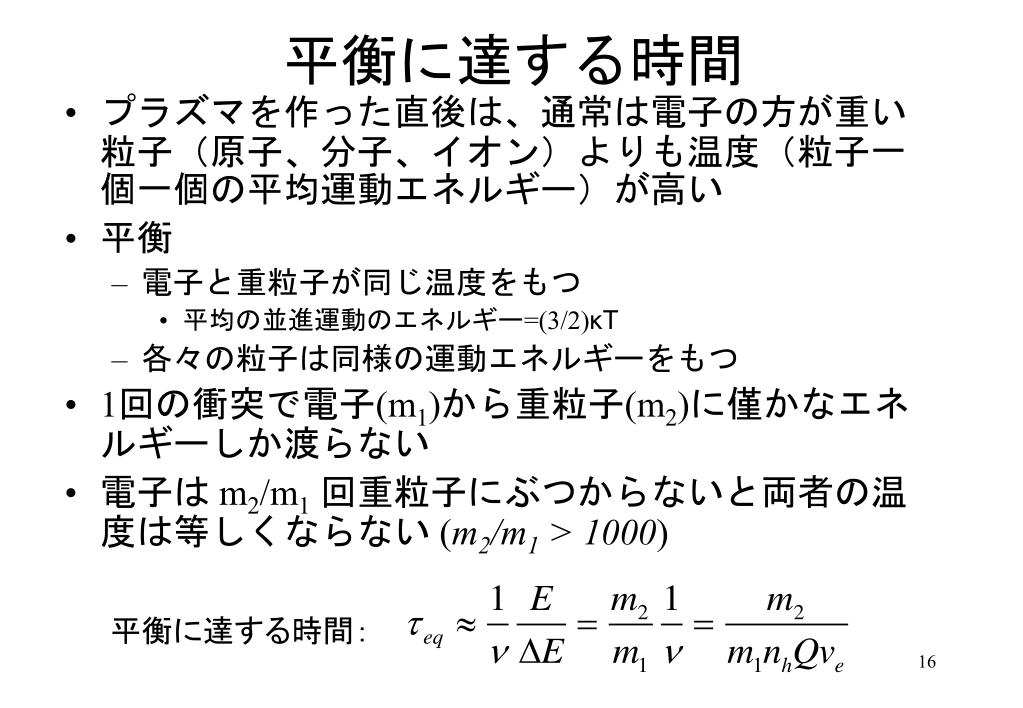 平衡に達する時間

• プラズマを作った直後は、通常は電子の方が重い粒子（原子、分子、イオン）よりも温度（粒子一個一個の平均運動エネルギー）が高い
• 平衡
  – 電子と重粒子が同じ温度をもつ
    • 平均の並進運動のエネルギー=(3/2)κT
  – 各々の粒子は同様の運動エネルギーをもつ
• 1回の衝突で電子($m_1$)から重粒子($m_2$)に僅かなエネルギーしか渡らない
• 電子は $m_2/m_1$ 回重粒子にぶつからないと両者の温度は等しくならない ($m_2/m_1 > 1000$)

平衡に達する時間: $\tau_{eq} \approx \frac{1}{\nu}\frac{E}{\Delta E} = \frac{m_2}{m_1}\frac{1}{\nu} = \frac{m_2}{m_1 n_h Q v_e}$

16